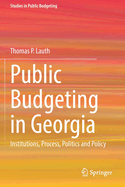 Studies in Public Budgeting

Thomas P. Lauth

Public Budgeting in Georgia

Institutions, Process, Politics and Policy

Springer